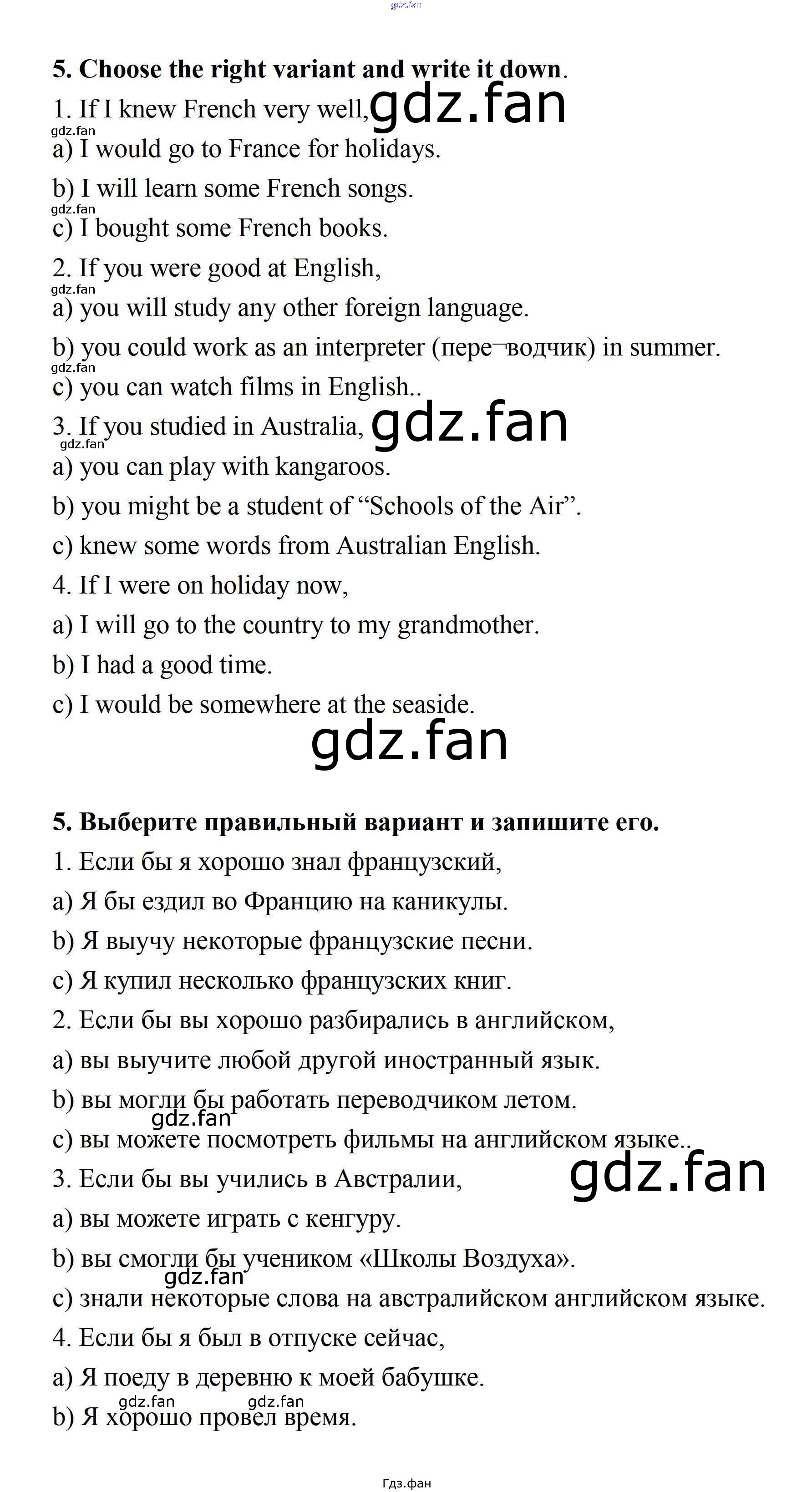 gdz.fan

5. Choose the right variant and write it down.

1. If I knew French very well, gdz.fan

gdz.fan

a) I would go to France for holidays.

b) I will learn some French songs.

gdz.fan

c) I bought some French books.

2. If you were good at English,

gdz.fan

a) you will study any other foreign language.

b) you could work as an interpreter (пере¬водчик) in summer.

gdz.fan

c) you can watch films in English..

3. If you studied in Australia, gdz.fan

gdz.fan

a) you can play with kangaroos.

b) you might be a student of “Schools of the Air”.

c) knew some words from Australian English.

4. If I were on holiday now,

a) I will go to the country to my grandmother.

b) I had a good time.

c) I would be somewhere at the seaside.

gdz.fan

5. Выберите правильный вариант и запишите его.

1. Если бы я хорошо знал французский,

a) Я бы ездил во Францию на каникулы.

b) Я выучу некоторые французские песни.

c) Я купил несколько французских книг.

2. Если бы вы хорошо разбирались в английском,

a) вы выучите любой другой иностранный язык.

b) вы могли бы работать переводчиком летом.

gdz.fan

c) вы можете посмотреть фильмы на английском языке..

3. Если бы вы учились в Австралии, gdz.fan

a) вы можете играть с кенгуру.

b) вы смогли бы учеником «Школы Воздуха».

gdz.fan

c) знали некоторые слова на австралийском английском языке.

4. Если бы я был в отпуске сейчас,

a) Я поеду в деревню к моей бабушке.

gdz.fan gdz.fan

b) Я хорошо провел время.

Гдз.фан